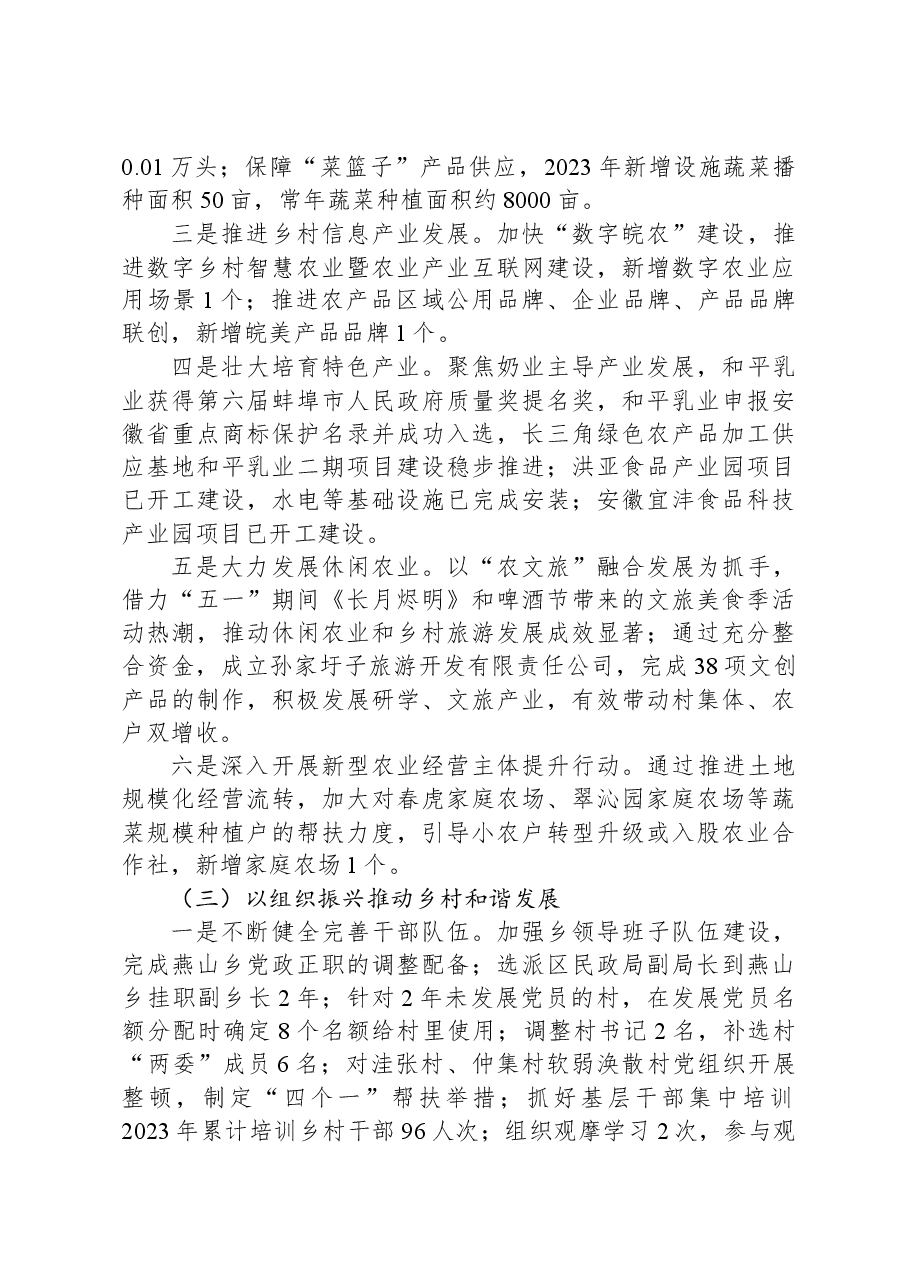 0.01万头；保障“菜篮子”产品供应，2023年新增设施蔬菜播种面积50亩，常年蔬菜种植面积约8000亩。

三是推进乡村信息产业发展。加快“数字皖农”建设，推进数字乡村智慧农业暨农业产业互联网建设，新增数字农业应用场景1个；推进农产品区域公用品牌、企业品牌、产品品牌联创，新增皖美产品品牌1个。

四是壮大培育特色产业。聚焦奶业主导产业发展，和平乳业获得第六届蚌埠市人民政府质量奖提名奖，和平乳业申报安徽省重点商标保护名录并成功入选，长三角绿色农产品加工供应基地和平乳业二期项目建设稳步推进；洪亚食品产业园项目已开工建设，水电等基础设施已完成安装；安徽宜沣食品科技产业园项目已开工建设。

五是大力发展休闲农业。以“农文旅”融合发展为抓手，借力“五一”期间《长月烬明》和啤酒节带来的文旅美食季活动热潮，推动休闲农业和乡村旅游发展成效显著；通过充分整合资金，成立孙家圩子旅游开发有限责任公司，完成38项文创产品的制作，积极发展研学、文旅产业，有效带动村集体、农户双增收。

六是深入开展新型农业经营主体提升行动。通过推进土地规模化经营流转，加大对春虎家庭农场、翠沁园家庭农场等蔬菜规模种植户的帮扶力度，引导小农户转型升级或入股农业合作社，新增家庭农场1个。

（三）以组织振兴推动乡村和谐发展

一是不断健全完善干部队伍。加强乡领导班子队伍建设，完成燕山乡党政正职的调整配备；选派区民政局副局长到燕山乡挂职副乡长2年；针对2年未发展党员的村，在发展党员名额分配时确定8个名额给村里使用；调整村书记2名，补选村“两委”成员6名；对洼张村、仲集村软弱涣散村党组织开展整顿，制定“四个一”帮扶举措；抓好基层干部集中培训2023年累计培训乡村干部96人次；组织观摩学习2次，参与观